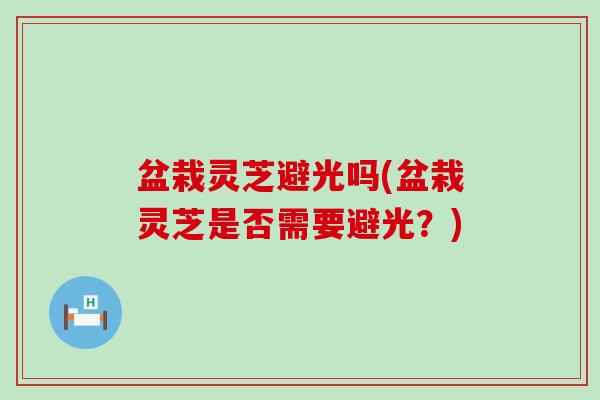 盆栽灵芝避光吗(盆栽灵芝是否需要避光？)

H